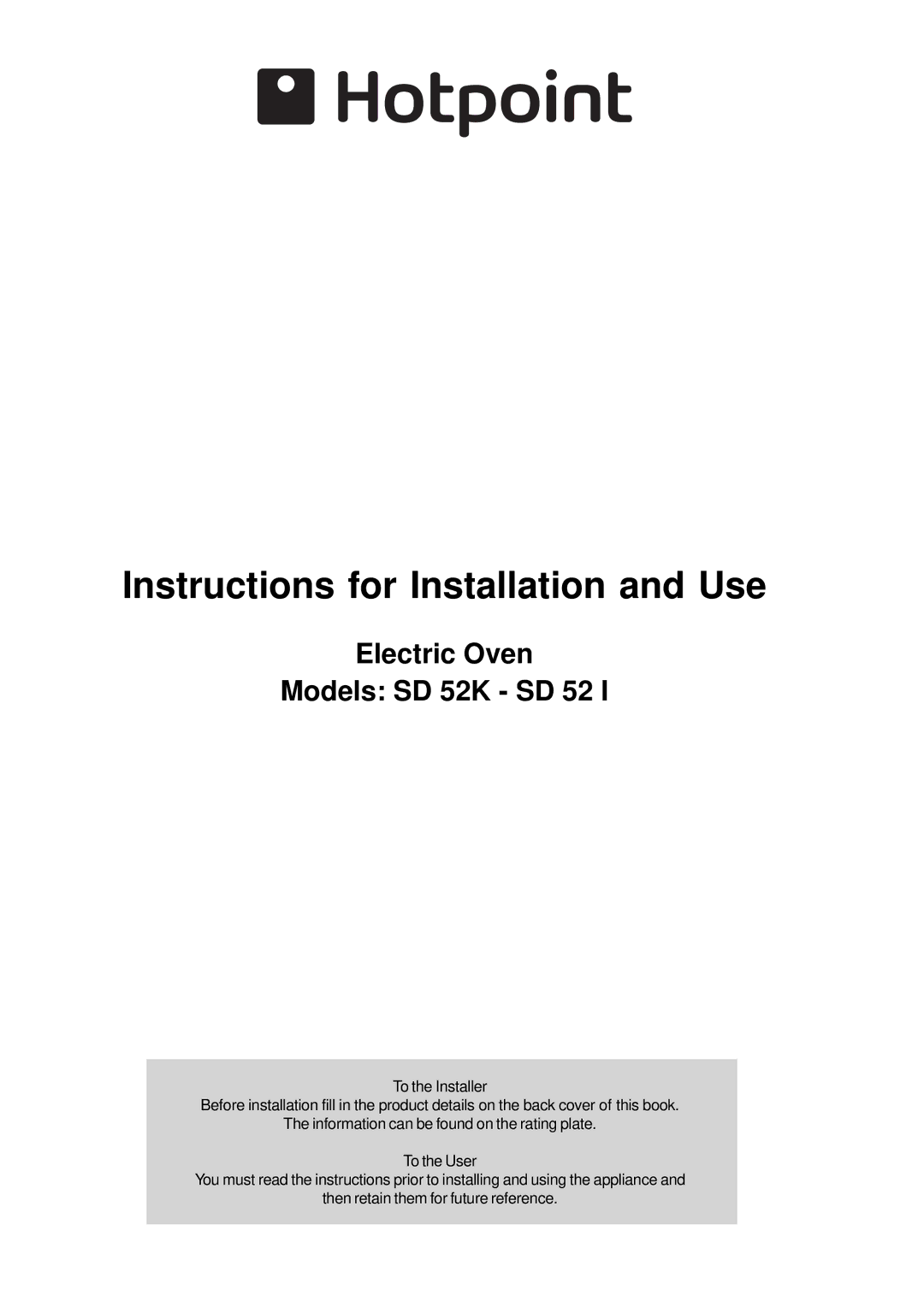 Hotpoint

Instructions for Installation and Use

Electric Oven

Models: SD 52K - SD 52 I

To the Installer
Before installation fill in the product details on the back cover of this book.
The information can be found on the rating plate.

To the User
You must read the instructions prior to installing and using the appliance and then retain them for future reference.